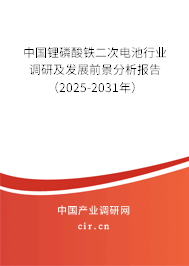 中国锂磷酸铁二次电池行业调研及发展前景分析报告（2025-2031年）

中国产业调研网

cir.cn